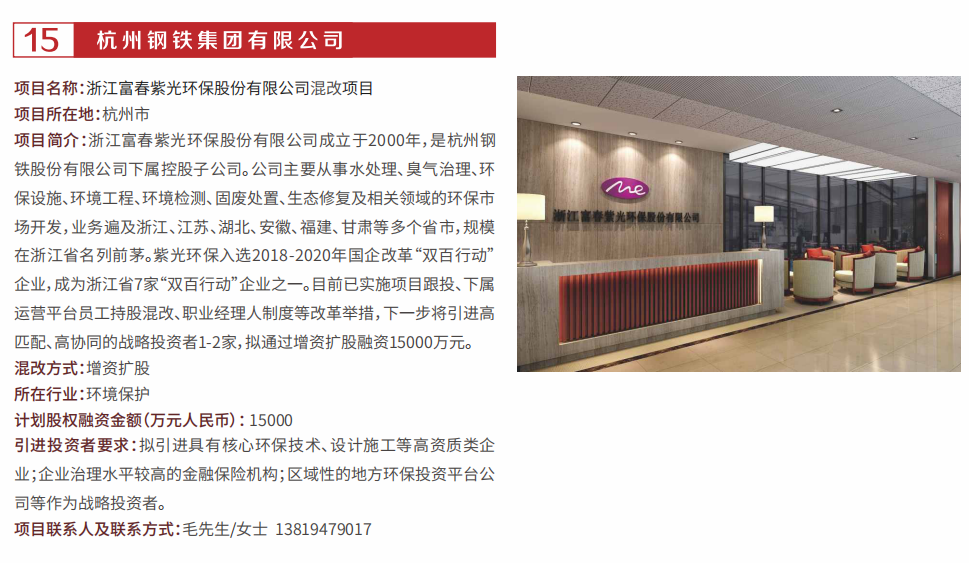 15 杭州钢铁集团有限公司

项目名称:浙江富春紫光环保股份有限公司混改项目

项目所在地:杭州市

项目简介:浙江富春紫光环保股份有限公司成立于2000年,是杭州钢铁股份有限公司下属控股子公司。公司主要从事水处理、臭气治理、环保设施、环境工程、环境检测、固废处置、生态修复及相关领域的环保市场开发,业务遍及浙江、江苏、湖北、安徽、福建、甘肃等多个省市,规模在浙江省名列前茅。紫光环保入选2018-2020年国企改革“双百行动”企业,成为浙江省7家“双百行动”企业之一。目前已实施项目跟投、下属运营平台员工持股混改、职业经理人制度等改革举措,下一步将引进高匹配、高协同的战略投资者1-2家,拟通过增资扩股融资15000万元。

混改方式:增资扩股

所在行业:环境保护

计划股权融资金额(万元人民币):15000

引进投资者要求:拟引进具有核心环保技术、设计施工等高资质类企业;企业治理水平较高的金融保险机构;区域性的地方环保投资平台公司等作为战略投资者。

项目联系人及联系方式:毛先生/女士 13819479017

浙江富春紫光环保股份有限公司